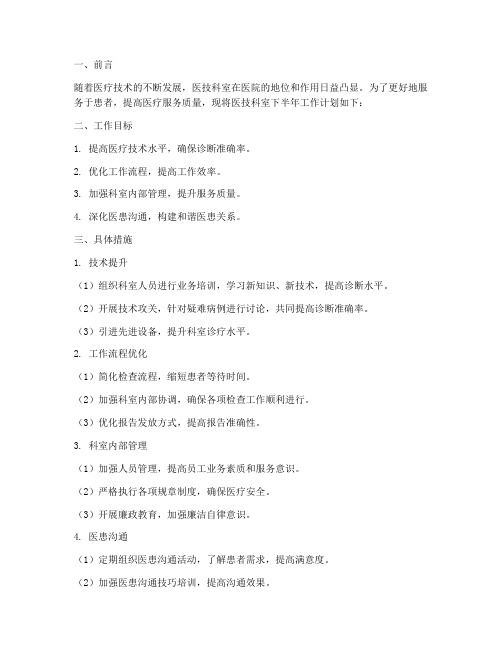 一、前言

随着医疗技术的不断发展，医技科室在医院的地位和作用日益凸显。为了更好地服务于患者，提高医疗服务质量，现将医技科室下半年工作计划如下：

二、工作目标

1. 提高医疗技术水平，确保诊断准确率。

2. 优化工作流程，提高工作效率。

3. 加强科室内部管理，提升服务质量。

4. 深化医患沟通，构建和谐医患关系。

三、具体措施

1. 技术提升

（1）组织科室人员进行业务培训，学习新知识、新技术，提高诊断水平。

（2）开展技术攻关，针对疑难病例进行讨论，共同提高诊断准确率。

（3）引进先进设备，提升科室诊疗水平。

2. 工作流程优化

（1）简化检查流程，缩短患者等待时间。

（2）加强科室内部协调，确保各项检查工作顺利进行。

（3）优化报告发放方式，提高报告准确性。

3. 科室内部管理

（1）加强人员管理，提高员工业务素质和服务意识。

（2）严格执行各项规章制度，确保医疗安全。

（3）开展廉政教育，加强廉洁自律意识。

4. 医患沟通

（1）定期组织医患沟通活动，了解患者需求，提高满意度。

（2）加强医患沟通技巧培训，提高沟通效果。